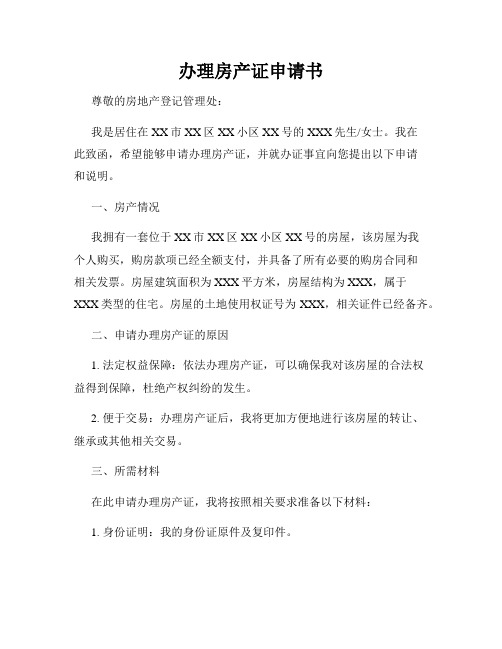 办理房产证申请书

尊敬的房地产登记管理处：

我是居住在XX市XX区XX小区XX号的XXX先生/女士。我在此致函，希望能够申请办理房产证，并就办证事宜向您提出以下申请和说明。

一、房产情况

我拥有一套位于XX市XX区XX小区XX号的房屋，该房屋为我个人购买，购房款项已经全额支付，并具备了所有必要的购房合同和相关发票。房屋建筑面积为XXX平方米，房屋结构为XXX，属于XXX类型的住宅。房屋的土地使用权证号为XXX，相关证件已经备齐。

二、申请办理房产证的原因

1. 法定权益保障：依法办理房产证，可以确保我对该房屋的合法权益得到保障，杜绝产权纠纷的发生。

2. 便于交易：办理房产证后，我将更加方便地进行该房屋的转让、继承或其他相关交易。

三、所需材料

在此申请办理房产证，我将按照相关要求准备以下材料：

1. 身份证明：我的身份证原件及复印件。